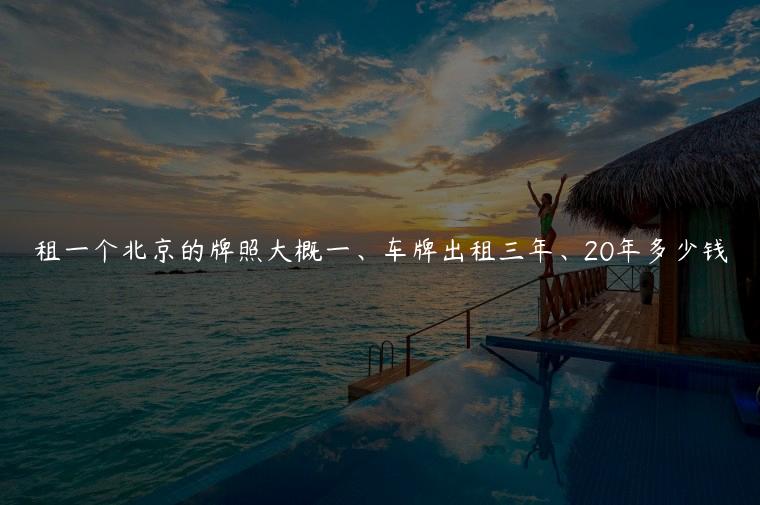 租一个北京的牌照大概一、车牌出租三年、20年多少钱